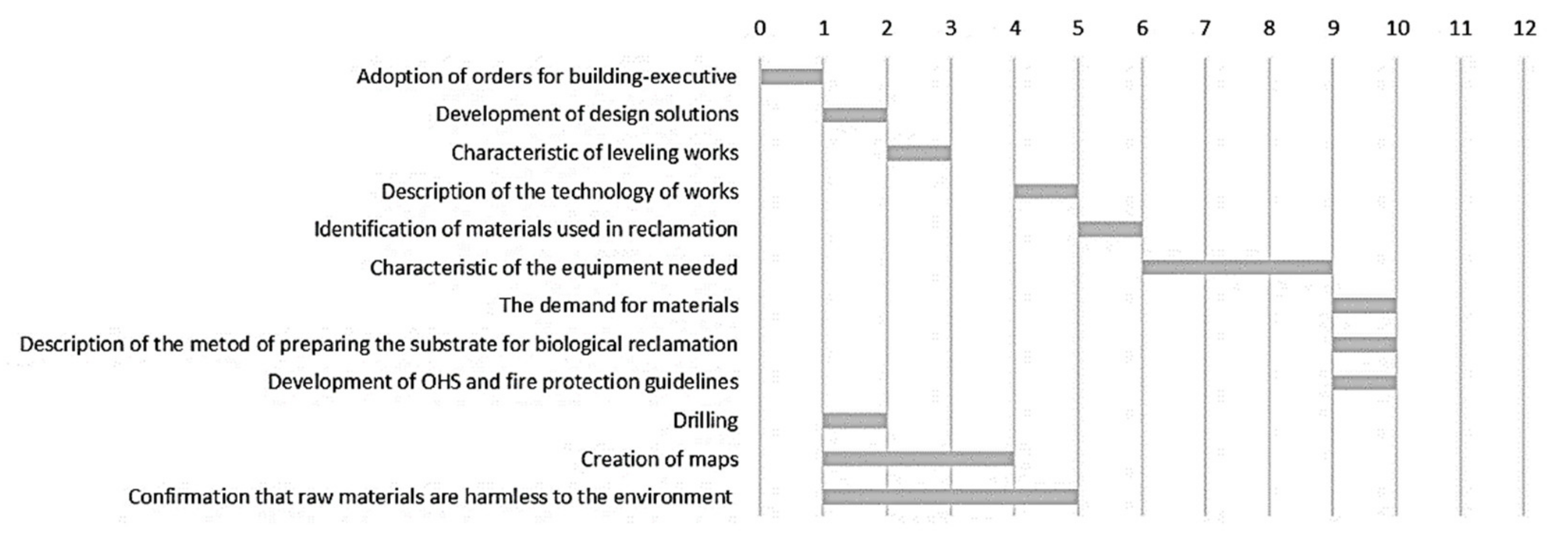 0 1 2 3 4 5 6 7 8 9 10 11 12

Adoption of orders for building-executive
Development of design solutions
Characteristic of leveling works
Description of the technology of works
Identification of materials used in reclamation
Characteristic of the equipment needed
The demand for materials
Description of the metod of preparing the substrate for biological reclamation
Development of OHS and fire protection guidelines
Drilling
Creation of maps
Confirmation that raw materials are harmless to the environment